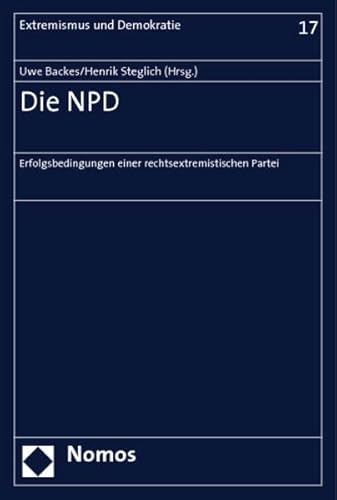 Extremismus und Demokratie

17

Uwe Backes/Henrik Steglich (Hrsg.)

Die NPD

Erfolgsbedingungen einer rechtsextremistischen Partei

Nomos